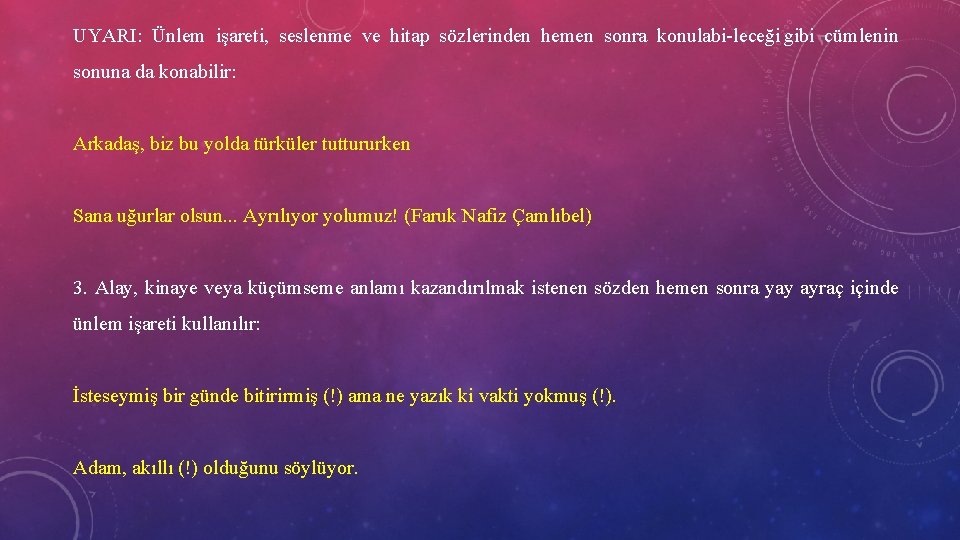 UYARI: Ünlem işareti, seslenme ve hitap sözlerinden hemen sonra konulabi-leceği gibi cümlenin sonuna da konabilir:

Arkadaş, biz bu yolda türküler tuttururken

Sana uğurlar olsun... Ayrılıyor yolumuz! (Faruk Nafiz Çamlıbel)

3. Alay, kinaye veya küçümseme anlamı kazandırılmak istenen sözden hemen sonra yay ayraç içinde ünlem işareti kullanılır:

İsteseymiş bir günde bitirirmiş (!) ama ne yazık ki vakti yokmuş (!).

Adam, akıllı (!) olduğunu söylüyor.